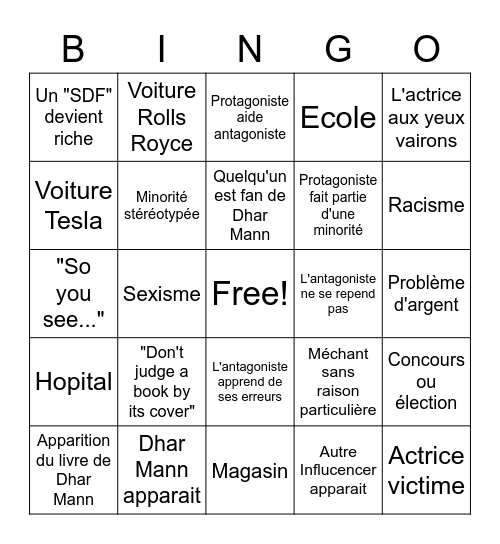 | B | I | N | G | O |
|---|---|---|---|---|
| Un "SDF" devient riche | Voiture Rolls Royce | Protagoniste aide antagoniste | Ecole | L'actrice aux yeux vairons |
| Voiture Tesla | Minorité stéréotypée | Quelqu'un est fan de Dhar Mann | Protagoniste fait partie d'une minorité | Racisme |
| "So you see..." | Sexisme | Free! | L'antagoniste ne se repend pas | Problème d'argent |
| Hopital | "Don't judge a book by its cover" | L'antagoniste apprend de ses erreurs | Méchant sans raison particulière | Concours ou élection |
| Apparition du livre de Dhar Mann | Dhar Mann apparait | Magasin | Autre Influencer apparait | Actrice victime |